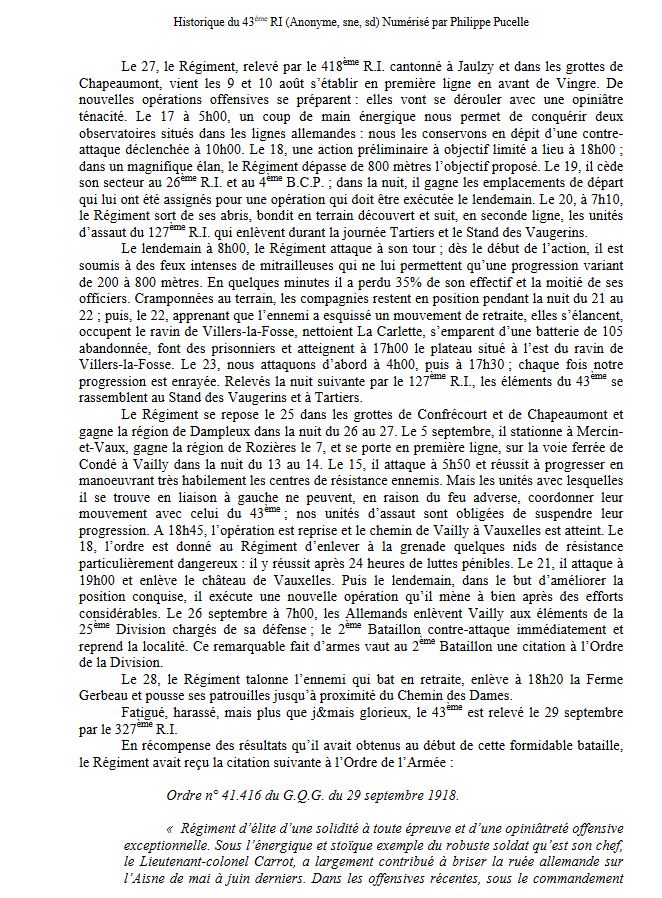 Historique du 43ème RI (Anonyme, sne, sd) Numérisé par Philippe Pucelle

Le 27, le Régiment, relevé par le 418ème R.I. cantonné à Jaulzy et dans les grottes de Chapeaumont, vient les 9 et 10 août s'établir en première ligne en avant de Vingre. De nouvelles opérations offensives se préparent : elles vont se dérouler avec une opiniâtre ténacité. Le 17 à 5h00, un coup de main énergique nous permet de conquérir deux observatoires situés dans les lignes allemandes : nous les conservons en dépit d'une contre-attaque déclenchée à 10h00. Le 18, une action préliminaire à objectif limité a lieu à 18h00 ; dans un magnifique élan, le Régiment dépasse de 800 mètres l'objectif proposé. Le 19, il cède son secteur au 26ème R.I. et au 4ème B.C.P. ; dans la nuit, il gagne les emplacements de départ qui lui ont été assignés pour une opération qui doit être exécutée le lendemain. Le 20, à 7h10, le Régiment sort de ses abris, bondit en terrain découvert et suit, en seconde ligne, les unités d'assaut du 127ème R.I. qui enlèvent durant la journée Tartiers et le Stand des Vaugerins.

Le lendemain à 8h00, le Régiment attaque à son tour ; dès le début de l'action, il est soumis à des feux intenses de mitrailleuses qui ne lui permettent qu'une progression variant de 200 à 800 mètres. En quelques minutes il a perdu 35% de son effectif et la moitié de ses officiers. Cramponnées au terrain, les compagnies restent en position pendant la nuit du 21 au 22 ; puis, le 22, apprenant que l'ennemi a esquissé un mouvement de retraite, elles s'élancent, occupent le ravin de Villers-la-Fosse, nettoient La Carlette, s'emparent d'une batterie de 105 abandonnée, font des prisonniers et atteignent à 17h00 le plateau situé à l'est du ravin de Villers-la-Fosse. Le 23, nous attaquons d'abord à 4h00, puis à 17h30 ; chaque fois notre progression est enrayée. Relevés la nuit suivante par le 127ème R.I., les éléments du 43ème se rassemblent au Stand des Vaugerins et à Tartiers.

Le Régiment se repose le 25 dans les grottes de Confrécourt et de Chapeaumont et gagne la région de Dampleux dans la nuit du 26 au 27. Le 5 septembre, il stationne à Mercin-et-Vaux, gagne la région de Rozières le 7, et se porte en première ligne, sur la voie ferrée de Condé à Vailly dans la nuit du 13 au 14. Le 15, il attaque à 5h50 et réussit à progresser en manoeuvrant très habilement les centres de résistance ennemis. Mais les unités avec lesquelles il se trouve en liaison à gauche ne peuvent, en raison du feu adverse, coordonner leur mouvement avec celui du 43ème ; nos unités d'assaut sont obligées de suspendre leur progression. A 18h45, l'opération est reprise et le chemin de Vailly à Vauxelles est atteint. Le 18, l'ordre est donné au Régiment d'enlever à la grenade quelques nids de résistance particulièrement dangereux : il y réussit après 24 heures de luttes pénibles. Le 21, il attaque à 19h00 et enlève le château de Vauxelles. Puis le lendemain, dans le but d'améliorer la position conquise, il exécute une nouvelle opération qu'il mène à bien après des efforts considérables. Le 26 septembre à 7h00, les Allemands enlèvent Vailly aux éléments de la 25ème Division chargés de sa défense ; le 2ème Bataillon contre-attaque immédiatement et reprend la localité. Ce remarquable fait d'armes vaut au 2ème Bataillon une citation à l'Ordre de la Division.

Le 28, le Régiment talonne l'ennemi qui bat en retraite, enlève à 18h20 la Ferme Gerbeau et pousse ses patrouilles jusqu'à proximité du Chemin des Dames.

Fatigué, harassé, mais plus que j&mais glorieux, le 43ème est relevé le 29 septembre par le 327ème R.I.

En récompense des résultats qu'il avait obtenus au début de cette formidable bataille, le Régiment avait reçu la citation suivante à l'Ordre de l'Armée :

Ordre n° 41.416 du G.Q.G. du 29 septembre 1918.

« Régiment d'élite d'une solidité à toute épreuve et d'une opiniâtreté offensive exceptionnelle. Sous l'énergique et stoïque exemple du robuste soldat qu'est son chef, le Lieutenant-colonel Carrot, a largement contribué à briser la ruée allemande sur l'Aisne de mai à juin derniers. Dans les offensives récentes, sous le commandement